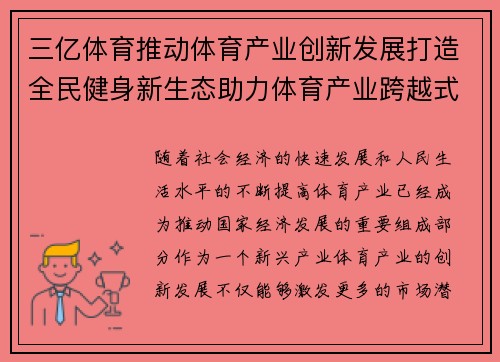 三亿体育推动体育产业创新发展打造全民健身新生态助力体育产业跨越式

随着社会经济的快速发展和人民生活水平的不断提高体育产业已经成为推动国家经济发展的重要组成部分作为一个新兴产业体育产业的创新发展不仅能够激发更多的市场潜